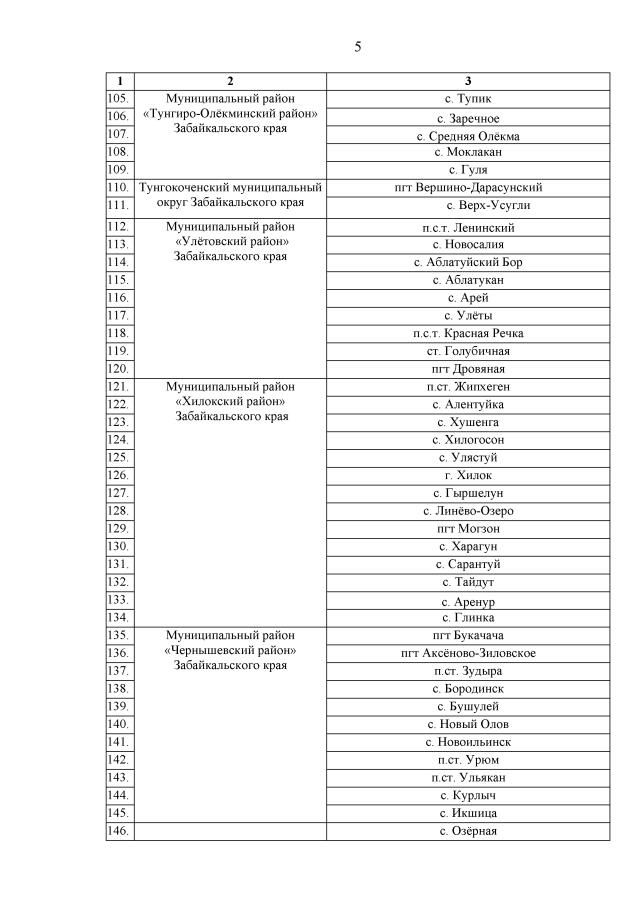 5

| 1 | 2 | 3 |
|---|---|---|
| 105. | Муниципальный район «Тунгиро-Олёкминский район» Забайкальского края | с. Тупик |
| 106. | | с. Заречное |
| 107. | | с. Средняя Олёкма |
| 108. | | с. Моклакан |
| 109. | | с. Гуля |
| 110. | Тунгокоченский муниципальный округ Забайкальского края | пгт Вершино-Дарасунский |
| 111. | | с. Верх-Усугли |
| 112. | Муниципальный район «Улётовский район» Забайкальского края | п.с.т. Ленинский |
| 113. | | с. Новосалия |
| 114. | | с. Аблатуйский Бор |
| 115. | | с. Аблатукан |
| 116. | | с. Арей |
| 117. | | с. Улёты |
| 118. | | п.с.т. Красная Речка |
| 119. | | ст. Голубичная |
| 120. | | пгт Дровяная |
| 121. | Муниципальный район «Хилокский район» Забайкальского края | п.ст. Жипхеген |
| 122. | | с. Алентуйка |
| 123. | | с. Хушенга |
| 124. | | с. Хилогосон |
| 125. | | с. Улястуй |
| 126. | | г. Хилок |
| 127. | | с. Гыршелун |
| 128. | | с. Линёво-Озеро |
| 129. | | пгт Могзон |
| 130. | | с. Харагун |
| 131. | | с. Сарантуй |
| 132. | | с. Тайдут |
| 133. | | с. Аренур |
| 134. | | с. Глинка |
| 135. | Муниципальный район «Чернышевский район» Забайкальского края | пгт Букачача |
| 136. | | пгт Аксёново-Зиловское |
| 137. | | п.ст. Зудыра |
| 138. | | с. Бородинск |
| 139. | | с. Бушулей |
| 140. | | с. Новый Олов |
| 141. | | с. Новоильинск |
| 142. | | п.ст. Урюм |
| 143. | | п.ст. Ульякан |
| 144. | | с. Курлыч |
| 145. | | с. Икшица |
| 146. | | с. Озёрная |